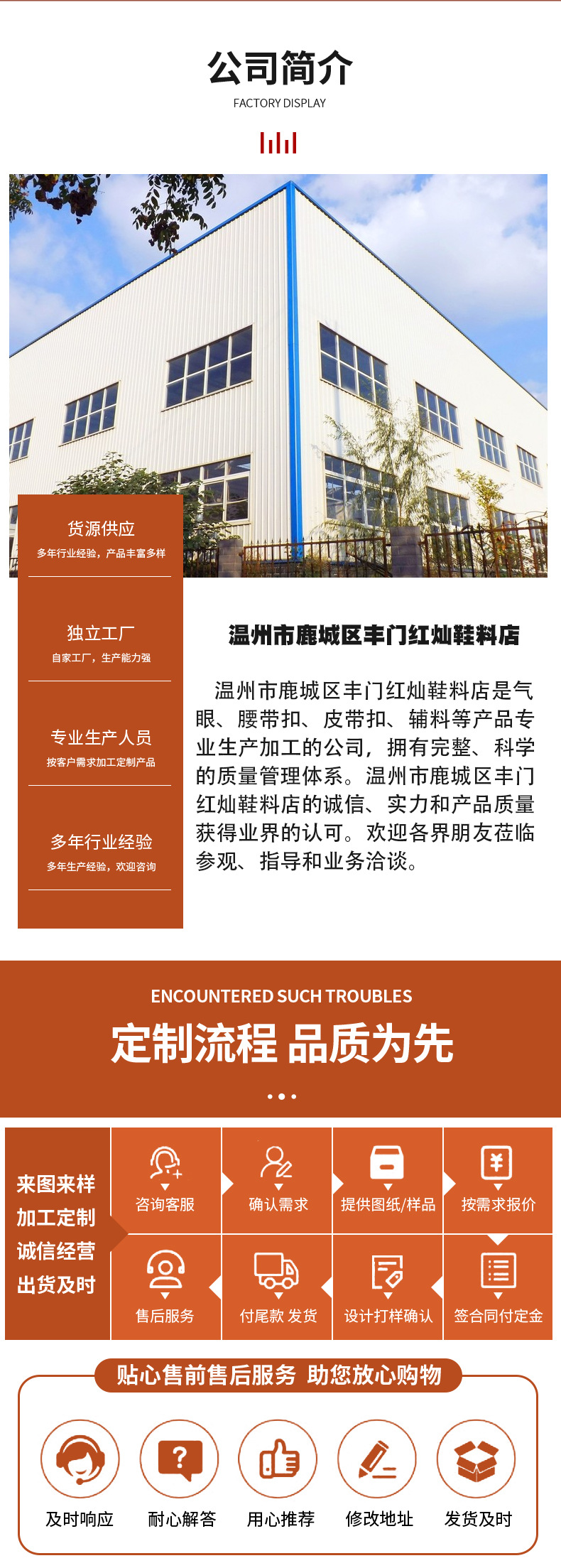 公司简介
FACTORY DISPLAY

货源供应
多年行业经验，产品丰富多样

独立工厂
自家工厂，生产能力强

专业生产人员
按客户需求加工定制产品

多年行业经验
多年生产经验，欢迎咨询

温州市鹿城区丰门红灿鞋料店

温州市鹿城区丰门红灿鞋料店是气眼、腰带扣、皮带扣、辅料等产品专业生产加工的公司，拥有完整、科学的质量管理体系。温州市鹿城区丰门红灿鞋料店的诚信、实力和产品质量获得业界的认可。欢迎各界朋友莅临参观、指导和业务洽谈。

ENCOUNTERED SUCH TROUBLES
定制流程 品质为先

来图来样
加工定制
诚信经营
出货及时

咨询客服
确认需求
提供图纸/样品
按需求报价
售后服务
付尾款 发货
设计打样确认
签合同付定金

贴心售前售后服务 助您放心购物

及时响应
耐心解答
用心推荐
修改地址
发货及时